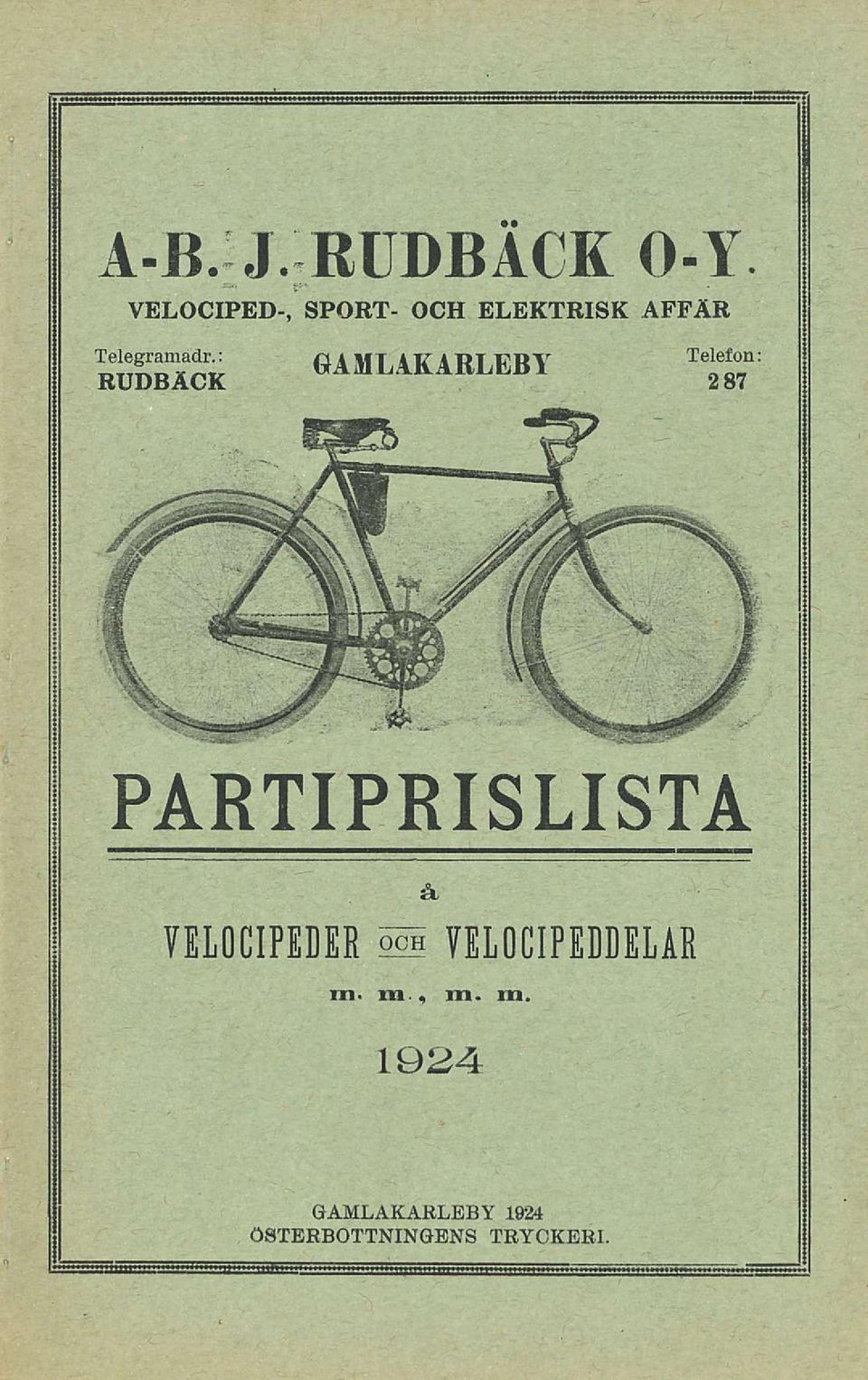 A-B. J. RUDBÄCK O-Y.

VELOCIPED-, SPORT- OCH ELEKTRISK AFFÄR

Telegramadr.:
RUDBÄCK

GAMLAKARLEBY

Telefon:
287

PARTIPRISLISTA

å

VELOCIPEDER OCH VELOCIPEDDELAR

m. m., m. m.

1924

GAMLAKARLEBY 1924
ÖSTERBOTTNINGENS TRYCKERI.